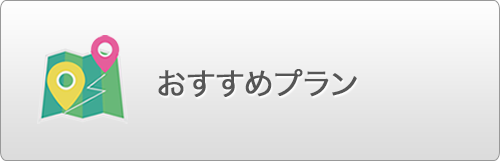 おすすめプラン